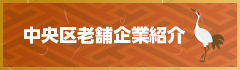 中央区老舗企業紹介